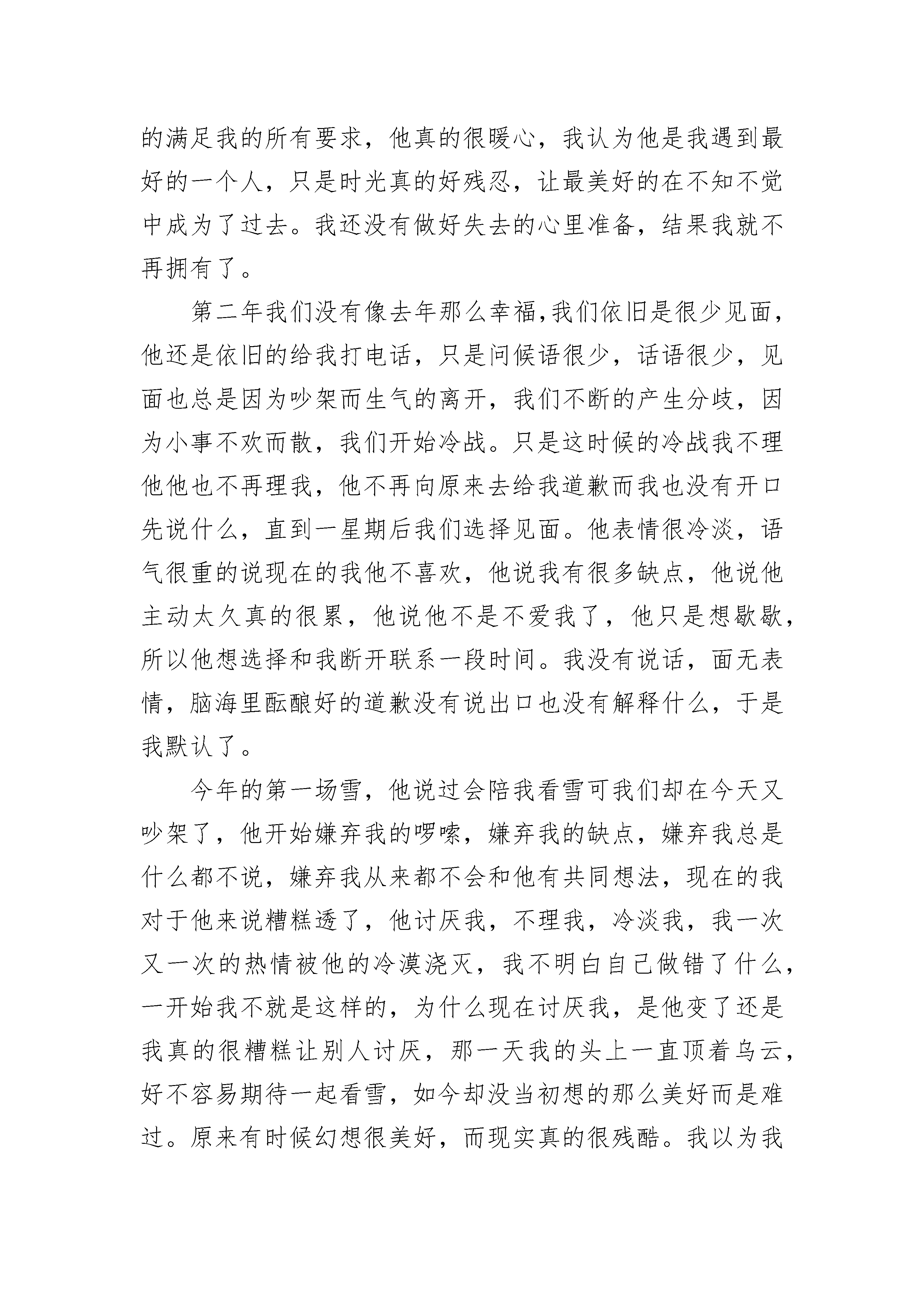 的满足我的所有要求，他真的很暖心，我认为他是我遇到最好的一个人，只是时光真的好残忍，让最美好的在不知不觉中成为了过去。我还没有做好失去的心里准备，结果我就不再拥有了。

第二年我们没有像去年那么幸福,我们依旧是很少见面，他还是依旧的给我打电话，只是问候语很少，话语很少，见面也总是因为吵架而生气的离开，我们不断的产生分歧，因为小事不欢而散，我们开始冷战。只是这时候的冷战我不理他他也不再理我，他不再向原来去给我道歉而我也没有开口先说什么，直到一星期后我们选择见面。他表情很冷淡，语气很重的说现在的我他不喜欢，他说我有很多缺点，他说他主动太久真的很累，他说他不是不爱我了，他只是想歇歇，所以他想选择和我断开联系一段时间。我没有说话，面无表情，脑海里酝酿好的道歉没有说出口也没有解释什么，于是我默认了。

今年的第一场雪，他说过会陪我看雪可我们却在今天又吵架了，他开始嫌弃我的啰嗦，嫌弃我的缺点，嫌弃我总是什么都不说，嫌弃我从来都不会和他有共同想法，现在的我对于他来说糟糕透了，他讨厌我，不理我，冷淡我，我一次又一次的热情被他的冷漠浇灭，我不明白自己做错了什么，一开始我不就是这样的，为什么现在讨厌我，是他变了还是我真的很糟糕让别人讨厌，那一天我的头上一直顶着乌云，好不容易期待一起看雪，如今却没当初想的那么美好而是难过。原来有时候幻想很美好，而现实真的很残酷。我以为我